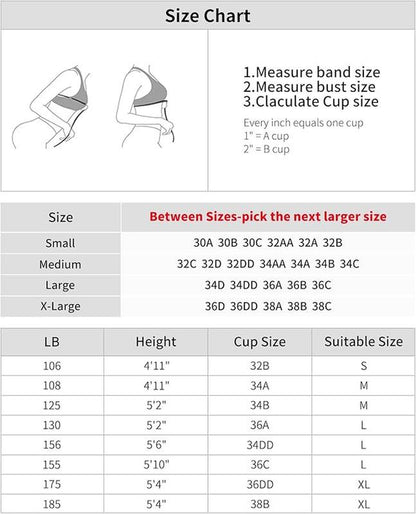 Size Chart

1.Measure band size
2.Measure bust size
3.Claculate Cup size

Every inch equals one cup
1" = A cup
2" = B cup

| Size | Between Sizes-pick the next larger size |
|---|---|
| Small | 30A 30B 30C 32AA 32A 32B |
| Medium | 32C 32D 32DD 34AA 34A 34B 34C |
| Large | 34D 34DD 36A 36B 36C |
| X-Large | 36D 36DD 38A 38B 38C |

| LB | Height | Cup Size | Suitable Size |
|---|---|---|---|
| 106 | 4'11" | 32B | S |
| 108 | 4'11" | 34A | M |
| 125 | 5'2" | 34B | M |
| 130 | 5'2" | 36A | L |
| 156 | 5'6" | 34DD | L |
| 155 | 5'10" | 36C | L |
| 175 | 5'4" | 36DD | XL |
| 185 | 5'4" | 38B | XL |